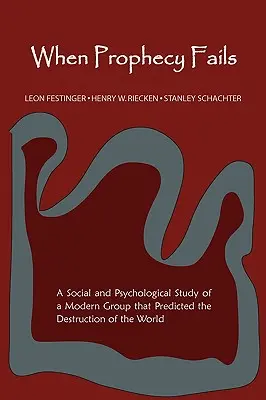 When Prophecy Fails

LEON FESTINGER • HENRY W. RIECKEN • STANLEY SCHACHTER

A Social and Psychological Study of a Modern Group that Predicted the Destruction of the World